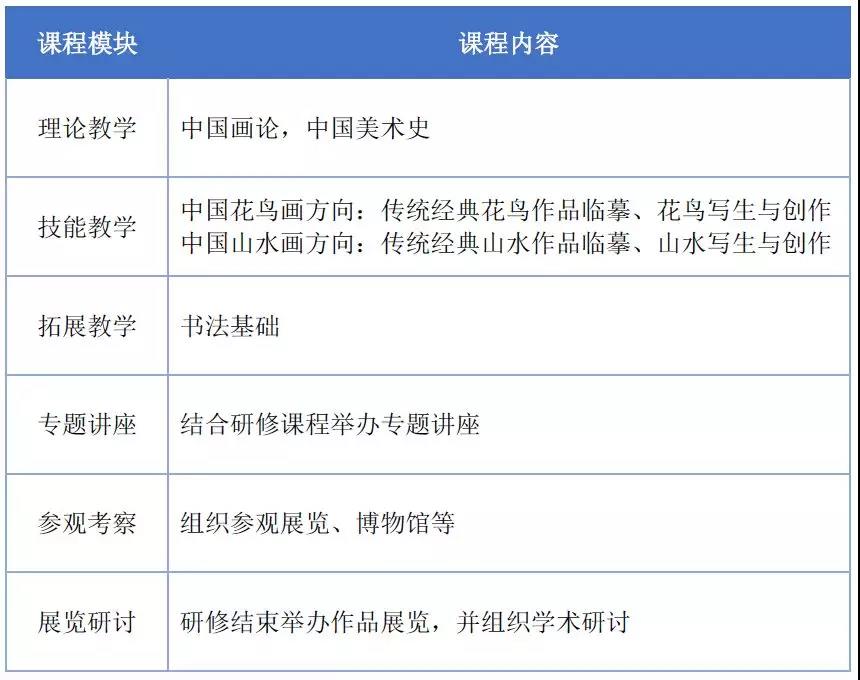 | 课程模块 | 课程内容 |
|---|---|
| 理论教学 | 中国画论，中国美术史 |
| 技能教学 | 中国花鸟画方向：传统经典花鸟作品临摹、花鸟写生与创作 中国山水画方向：传统经典山水作品临摹、山水写生与创作 |
| 拓展教学 | 书法基础 |
| 专题讲座 | 结合研修课程举办专题讲座 |
| 参观考察 | 组织参观展览、博物馆等 |
| 展览研讨 | 研修结束举办作品展览，并组织学术研讨 |